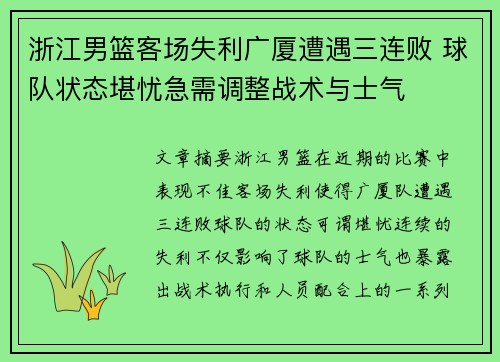 浙江男篮客场失利广厦遭遇三连败 球队状态堪忧急需调整战术与士气

文章摘要浙江男篮在近期的比赛中表现不佳客场失利使得广厦队遭遇三连败球队的状态可谓堪忧连续的失利不仅影响了球队的士气也暴露出战术执行和人员配合上的一系列